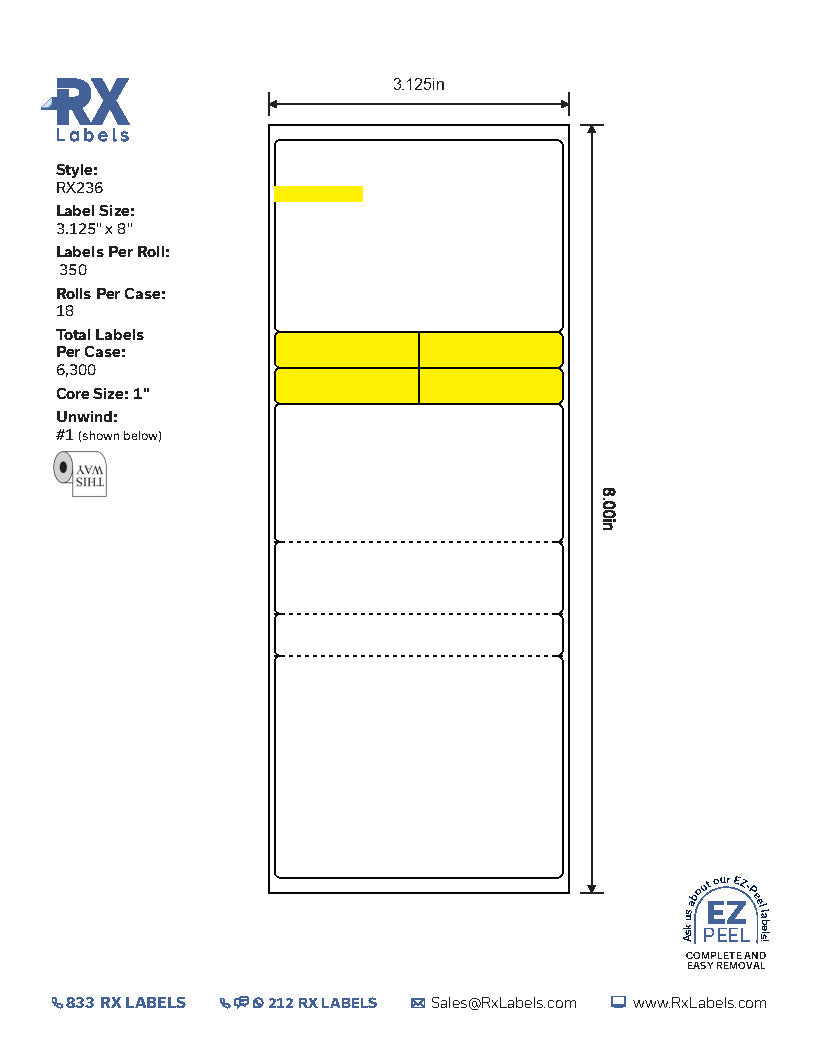 RX
Labels

Style:
RX236

Label Size:
3.125" x 8"

Labels Per Roll:
350

Rolls Per Case:
18

Total Labels Per Case:
6,300

Core Size: 1"

Unwind:
#1 (shown below)

THIS WAY

3.125in

8.00in

Ask us about our EZ-Peel labels!
EZ
PEEL
COMPLETE AND EASY REMOVAL

833 RX LABELS 212 RX LABELS Sales@RxLabels.com www.RxLabels.com